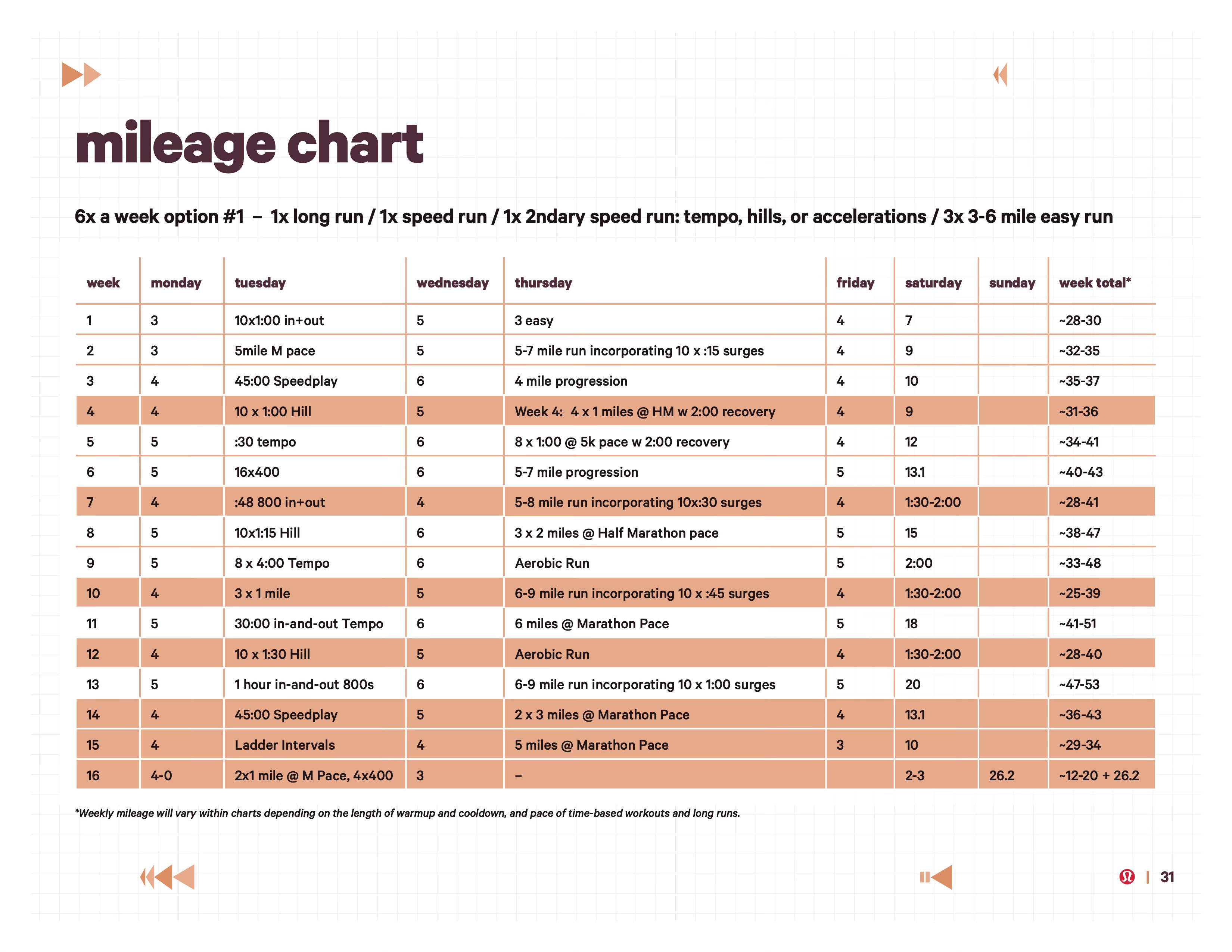 mileage chart

6x a week option #1 – 1x long run / 1x speed run / 1x 2ndary speed run: tempo, hills, or accelerations / 3x 3-6 mile easy run

| week | monday | tuesday | wednesday | thursday | friday | saturday | sunday | week total* |
|---|---|---|---|---|---|---|---|---|
| 1 | 3 | 10x1:00 in+out | 5 | 3 easy | 4 | 7 | | ~28-30 |
| 2 | 3 | 5mile M pace | 5 | 5-7 mile run incorporating 10 x :15 surges | 4 | 9 | | ~32-35 |
| 3 | 4 | 45:00 Speedplay | 6 | 4 mile progression | 4 | 10 | | ~35-37 |
| 4 | 4 | 10 x 1:00 Hill | 5 | Week 4: 4 x 1 miles @ HM w 2:00 recovery | 4 | 9 | | ~31-36 |
| 5 | 5 | :30 tempo | 6 | 8 x 1:00 @ 5k pace w 2:00 recovery | 4 | 12 | | ~34-41 |
| 6 | 5 | 16x400 | 6 | 5-7 mile progression | 5 | 13.1 | | ~40-43 |
| 7 | 4 | :48 800 in+out | 4 | 5-8 mile run incorporating 10x:30 surges | 4 | 1:30-2:00 | | ~28-41 |
| 8 | 5 | 10x1:15 Hill | 6 | 3 x 2 miles @ Half Marathon pace | 5 | 15 | | ~38-47 |
| 9 | 5 | 8 x 4:00 Tempo | 6 | Aerobic Run | 5 | 2:00 | | ~33-48 |
| 10 | 4 | 3 x 1 mile | 5 | 6-9 mile run incorporating 10 x :45 surges | 4 | 1:30-2:00 | | ~25-39 |
| 11 | 5 | 30:00 in-and-out Tempo | 6 | 6 miles @ Marathon Pace | 5 | 18 | | ~41-51 |
| 12 | 4 | 10 x 1:30 Hill | 5 | Aerobic Run | 4 | 1:30-2:00 | | ~28-40 |
| 13 | 5 | 1 hour in-and-out 800s | 6 | 6-9 mile run incorporating 10 x 1:00 surges | 5 | 20 | | ~47-53 |
| 14 | 4 | 45:00 Speedplay | 5 | 2 x 3 miles @ Marathon Pace | 4 | 13.1 | | ~36-43 |
| 15 | 4 | Ladder Intervals | 4 | 5 miles @ Marathon Pace | 3 | 10 | | ~29-34 |
| 16 | 4-0 | 2x1 mile @ M Pace, 4x400 | 3 | – | | 2-3 | 26.2 | ~12-20 + 26.2 |

*Weekly mileage will vary within charts depending on the length of warmup and cooldown, and pace of time-based workouts and long runs.

| 31